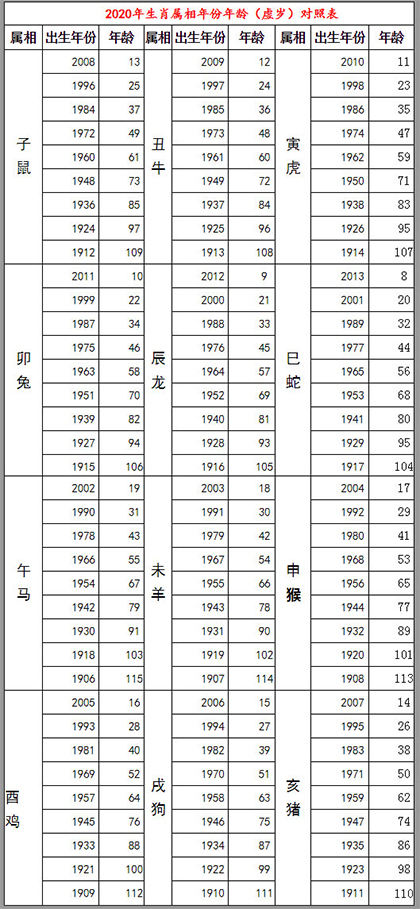 2020年生肖属相年份年龄（虚岁）对照表

| 属相 | 出生年份 | 年龄 | 属相 | 出生年份 | 年龄 | 属相 | 出生年份 | 年龄 |
|---|---|---|---|---|---|---|---|---|
| 子鼠 | 2008 | 13 | 丑牛 | 2009 | 12 | 寅虎 | 2010 | 11 |
| | 1996 | 25 | | 1997 | 24 | | 1998 | 23 |
| | 1984 | 37 | | 1985 | 36 | | 1986 | 35 |
| | 1972 | 49 | | 1973 | 48 | | 1974 | 47 |
| | 1960 | 61 | | 1961 | 60 | | 1962 | 59 |
| | 1948 | 73 | | 1949 | 72 | | 1950 | 71 |
| | 1936 | 85 | | 1937 | 84 | | 1938 | 83 |
| | 1924 | 97 | | 1925 | 96 | | 1926 | 95 |
| | 1912 | 109 | | 1913 | 108 | | 1914 | 107 |
| 卯兔 | 2011 | 10 | 辰龙 | 2012 | 9 | 巳蛇 | 2013 | 8 |
| | 1999 | 22 | | 2000 | 21 | | 2001 | 20 |
| | 1987 | 34 | | 1988 | 33 | | 1989 | 32 |
| | 1975 | 46 | | 1976 | 45 | | 1977 | 44 |
| | 1963 | 58 | | 1964 | 57 | | 1965 | 56 |
| | 1951 | 70 | | 1952 | 69 | | 1953 | 68 |
| | 1939 | 82 | | 1940 | 81 | | 1941 | 80 |
| | 1927 | 94 | | 1928 | 93 | | 1929 | 95 |
| | 1915 | 106 | | 1916 | 105 | | 1917 | 104 |
| 午马 | 2002 | 19 | 未羊 | 2003 | 18 | 申猴 | 2004 | 17 |
| | 1990 | 31 | | 1991 | 30 | | 1992 | 29 |
| | 1978 | 43 | | 1979 | 42 | | 1980 | 41 |
| | 1966 | 55 | | 1967 | 54 | | 1968 | 53 |
| | 1954 | 67 | | 1955 | 66 | | 1956 | 65 |
| | 1942 | 79 | | 1943 | 78 | | 1944 | 77 |
| | 1930 | 91 | | 1931 | 90 | | 1932 | 89 |
| | 1918 | 103 | | 1919 | 102 | | 1920 | 101 |
| | 1906 | 115 | | 1907 | 114 | | 1908 | 113 |
| 酉鸡 | 2005 | 16 | 戌狗 | 2006 | 15 | 亥猪 | 2007 | 14 |
| | 1993 | 28 | | 1994 | 27 | | 1995 | 26 |
| | 1981 | 40 | | 1982 | 39 | | 1983 | 38 |
| | 1969 | 52 | | 1970 | 51 | | 1971 | 50 |
| | 1957 | 64 | | 1958 | 63 | | 1959 | 62 |
| | 1945 | 76 | | 1946 | 75 | | 1947 | 74 |
| | 1933 | 88 | | 1934 | 87 | | 1935 | 86 |
| | 1921 | 100 | | 1922 | 99 | | 1923 | 98 |
| | 1909 | 112 | | 1910 | 111 | | 1911 | 110 |